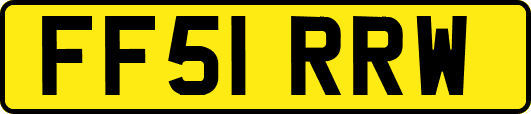 FF51 RRW